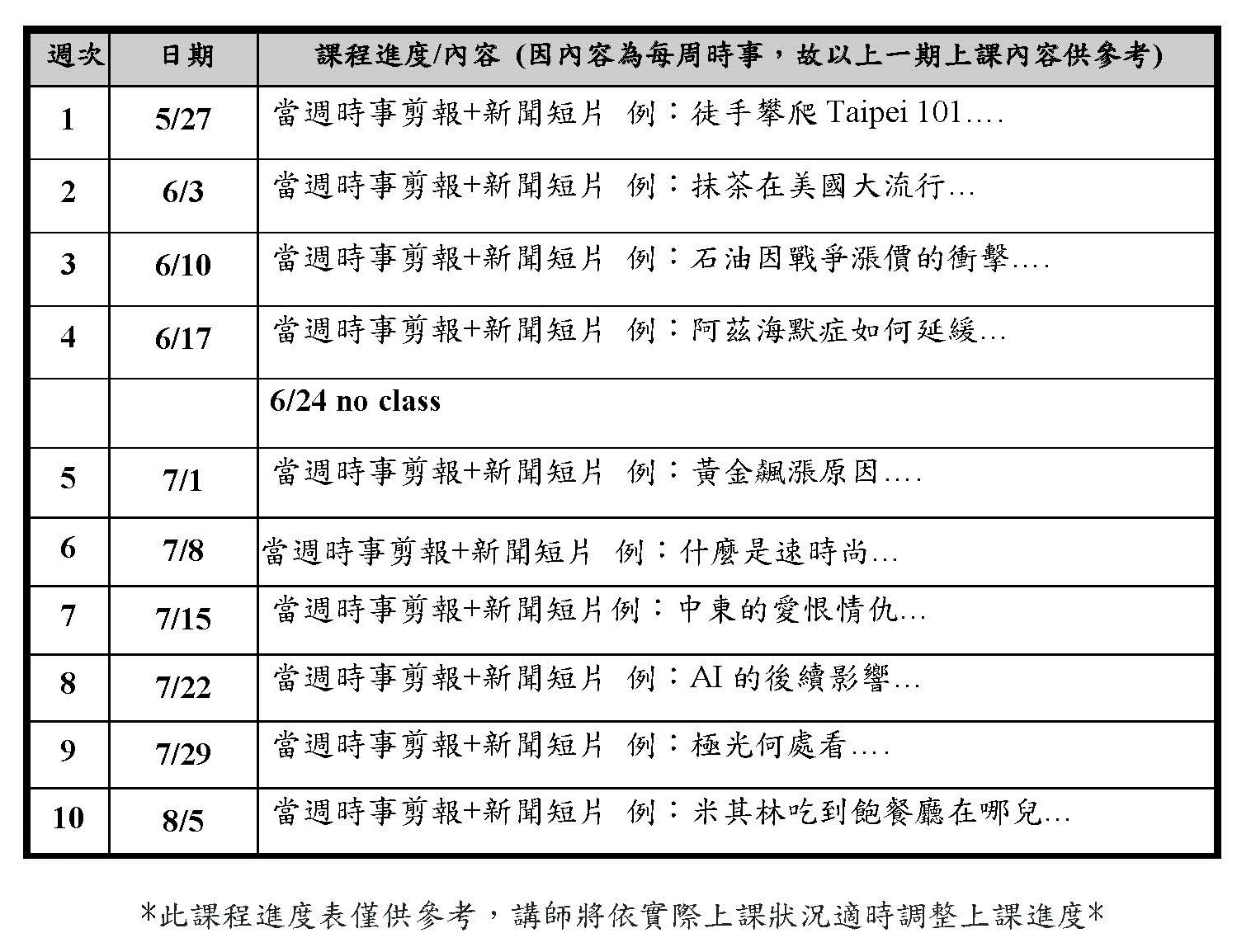 | 週次 | 日期 | 課程進度/內容 (因內容為每周時事，故以上一期上課內容供參考) |
|---|---|---|
| 1 | 5/27 | 當週時事剪報+新聞短片　例：徒手攀爬 Taipei 101…. |
| 2 | 6/3 | 當週時事剪報+新聞短片　例：抹茶在美國大流行… |
| 3 | 6/10 | 當週時事剪報+新聞短片　例：石油因戰爭漲價的衝擊…. |
| 4 | 6/17 | 當週時事剪報+新聞短片　例：阿茲海默症如何延緩… |
| | | 6/24 no class |
| 5 | 7/1 | 當週時事剪報+新聞短片　例：黃金飆漲原因…. |
| 6 | 7/8 | 當週時事剪報+新聞短片　例：什麼是速時尚… |
| 7 | 7/15 | 當週時事剪報+新聞短片例：中東的愛恨情仇… |
| 8 | 7/22 | 當週時事剪報+新聞短片　例：AI 的後續影響… |
| 9 | 7/29 | 當週時事剪報+新聞短片　例：極光何處看…. |
| 10 | 8/5 | 當週時事剪報+新聞短片　例：米其林吃到飽餐廳在哪兒… |

*此課程進度表僅供參考，講師將依實際上課狀況適時調整上課進度*